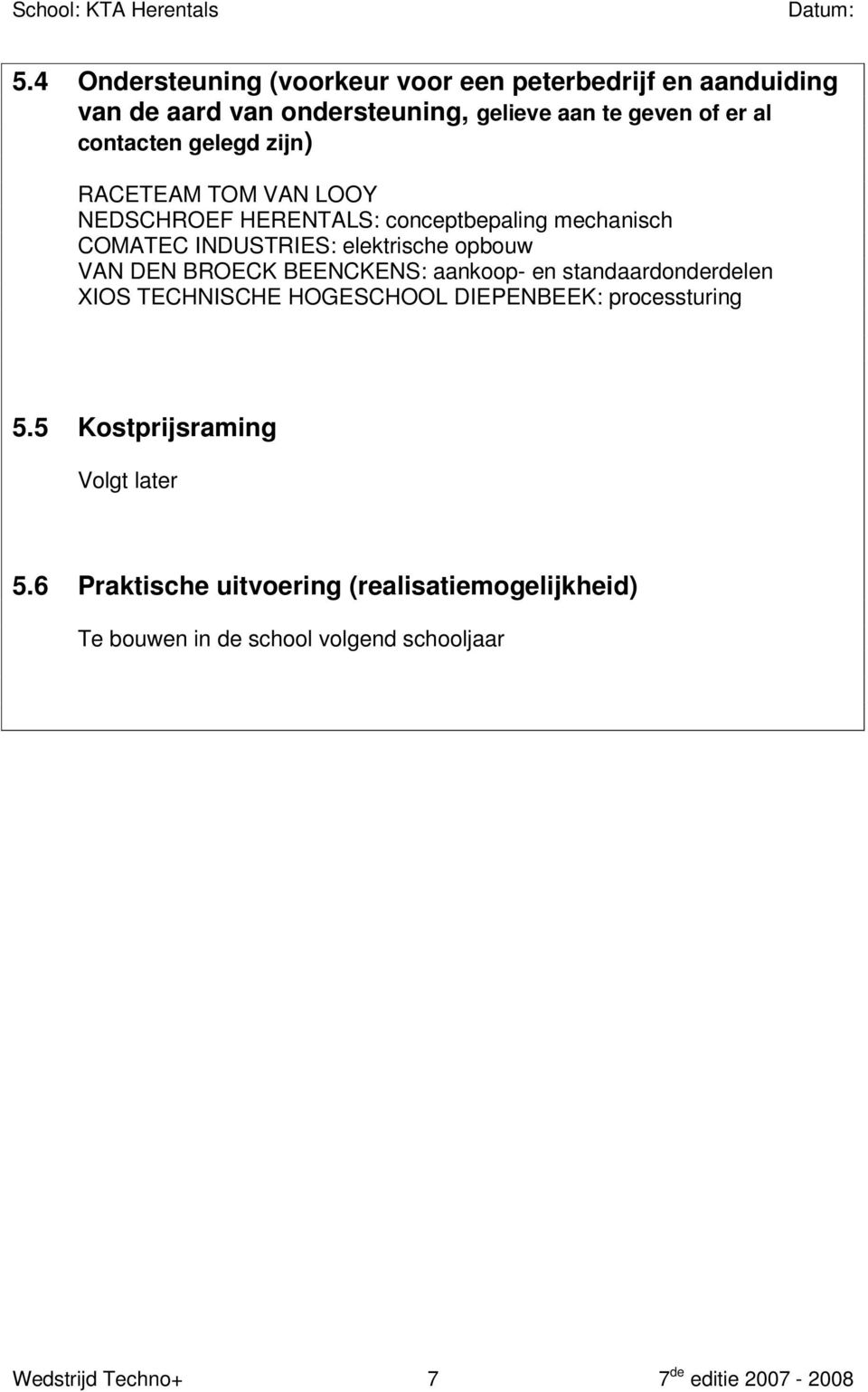 School: KTA Herentals Datum:

5.4 Ondersteuning (voorkeur voor een peterbedrijf en aanduiding van de aard van ondersteuning, gelieve aan te geven of er al contacten gelegd zijn)

RACETEAM TOM VAN LOOY
NEDSCHROEF HERENTALS: conceptbepaling mechanisch
COMATEC INDUSTRIES: elektrische opbouw
VAN DEN BROECK BEENCKENS: aankoop- en standaardonderdelen
XIOS TECHNISCHE HOGESCHOOL DIEPENBEEK: processturing

5.5 Kostprijsraming

Volgt later

5.6 Praktische uitvoering (realisatiemogelijkheid)

Te bouwen in de school volgend schooljaar

Wedstrijd Techno+ 7 7$^{de}$ editie 2007 - 2008